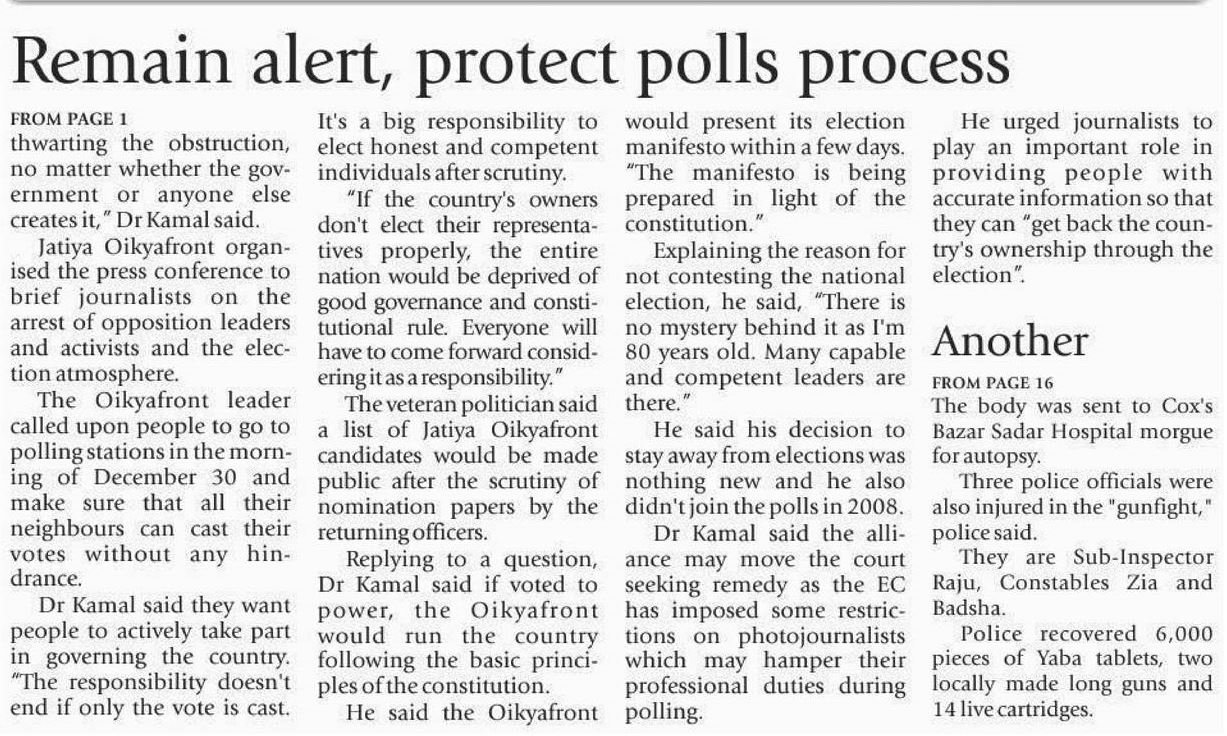 Remain alert, protect polls process

FROM PAGE 1
thwarting the obstruction, no matter whether the government or anyone else creates it," Dr Kamal said.

Jatiya Oikyafront organised the press conference to brief journalists on the arrest of opposition leaders and activists and the election atmosphere.

The Oikyafront leader called upon people to go to polling stations in the morning of December 30 and make sure that all their neighbours can cast their votes without any hindrance.

Dr Kamal said they want people to actively take part in governing the country. "The responsibility doesn't end if only the vote is cast. It's a big responsibility to elect honest and competent individuals after scrutiny.

"If the country's owners don't elect their representatives properly, the entire nation would be deprived of good governance and constitutional rule. Everyone will have to come forward considering it as a responsibility."

The veteran politician said a list of Jatiya Oikyafront candidates would be made public after the scrutiny of nomination papers by the returning officers.

Replying to a question, Dr Kamal said if voted to power, the Oikyafront would run the country following the basic principles of the constitution.

He said the Oikyafront would present its election manifesto within a few days. "The manifesto is being prepared in light of the constitution."

Explaining the reason for not contesting the national election, he said, "There is no mystery behind it as I'm 80 years old. Many capable and competent leaders are there."

He said his decision to stay away from elections was nothing new and he also didn't join the polls in 2008.

Dr Kamal said the alliance may move the court seeking remedy as the EC has imposed some restrictions on photojournalists which may hamper their professional duties during polling.

He urged journalists to play an important role in providing people with accurate information so that they can "get back the country's ownership through the election".

Another

FROM PAGE 16
The body was sent to Cox's Bazar Sadar Hospital morgue for autopsy.

Three police officials were also injured in the "gunfight," police said.

They are Sub-Inspector Raju, Constables Zia and Badsha.

Police recovered 6,000 pieces of Yaba tablets, two locally made long guns and 14 live cartridges.